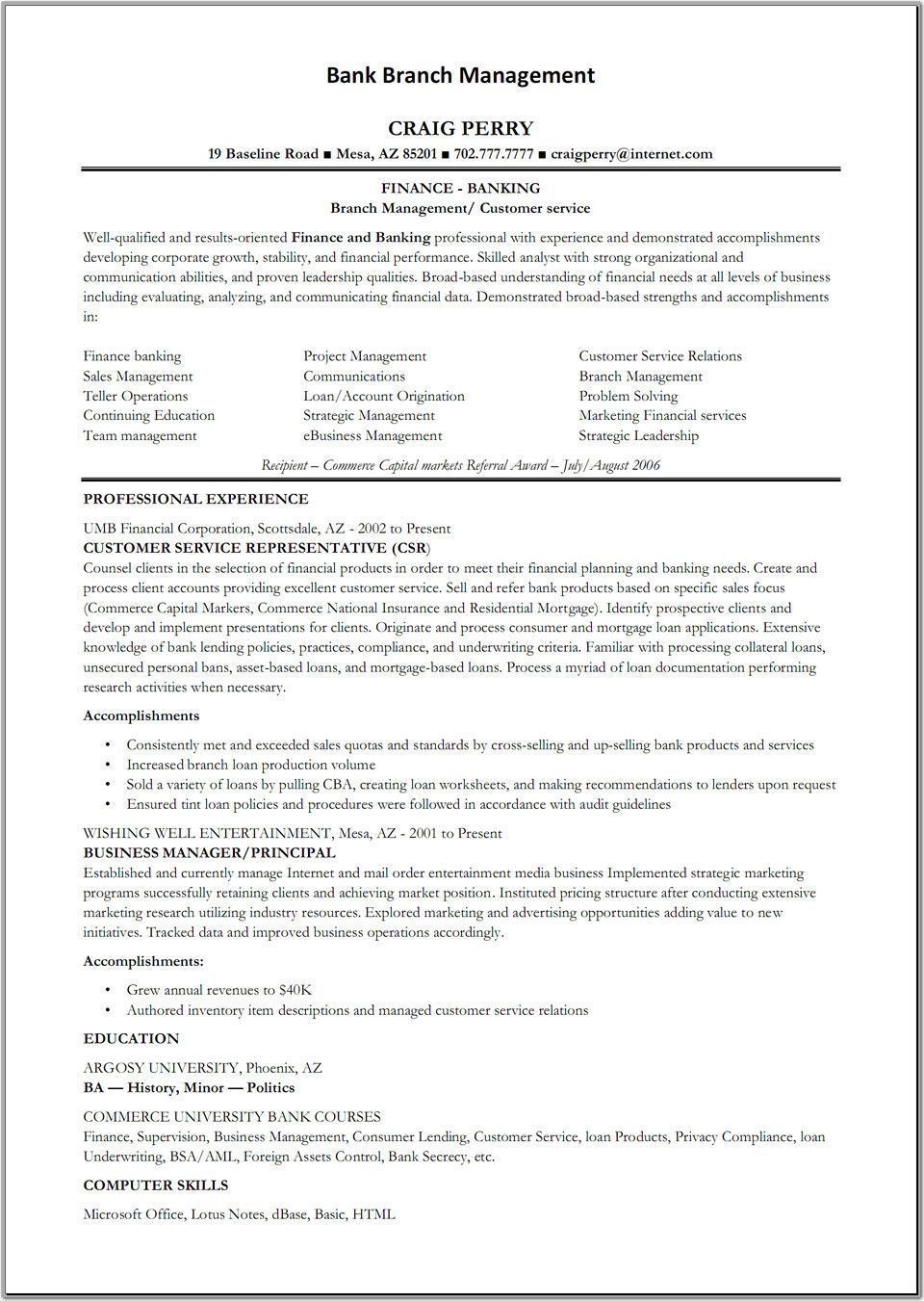 Bank Branch Management

CRAIG PERRY
19 Baseline Road ■ Mesa, AZ 85201 ■ 702.777.7777 ■ craigperry@internet.com

FINANCE - BANKING
Branch Management/ Customer service

Well-qualified and results-oriented Finance and Banking professional with experience and demonstrated accomplishments developing corporate growth, stability, and financial performance. Skilled analyst with strong organizational and communication abilities, and proven leadership qualities. Broad-based understanding of financial needs at all levels of business including evaluating, analyzing, and communicating financial data. Demonstrated broad-based strengths and accomplishments in:

Finance banking
Sales Management
Teller Operations
Continuing Education
Team management

Project Management
Communications
Loan/Account Origination
Strategic Management
eBusiness Management

Customer Service Relations
Branch Management
Problem Solving
Marketing Financial services
Strategic Leadership

Recipient – Commerce Capital markets Referral Award – July/August 2006

PROFESSIONAL EXPERIENCE

UMB Financial Corporation, Scottsdale, AZ - 2002 to Present
CUSTOMER SERVICE REPRESENTATIVE (CSR)
Counsel clients in the selection of financial products in order to meet their financial planning and banking needs. Create and process client accounts providing excellent customer service. Sell and refer bank products based on specific sales focus (Commerce Capital Markers, Commerce National Insurance and Residential Mortgage). Identify prospective clients and develop and implement presentations for clients. Originate and process consumer and mortgage loan applications. Extensive knowledge of bank lending policies, practices, compliance, and underwriting criteria. Familiar with processing collateral loans, unsecured personal bans, asset-based loans, and mortgage-based loans. Process a myriad of loan documentation performing research activities when necessary.

Accomplishments

• Consistently met and exceeded sales quotas and standards by cross-selling and up-selling bank products and services
• Increased branch loan production volume
• Sold a variety of loans by pulling CBA, creating loan worksheets, and making recommendations to lenders upon request
• Ensured tint loan policies and procedures were followed in accordance with audit guidelines

WISHING WELL ENTERTAINMENT, Mesa, AZ - 2001 to Present
BUSINESS MANAGER/PRINCIPAL
Established and currently manage Internet and mail order entertainment media business Implemented strategic marketing programs successfully retaining clients and achieving market position. Instituted pricing structure after conducting extensive marketing research utilizing industry resources. Explored marketing and advertising opportunities adding value to new initiatives. Tracked data and improved business operations accordingly.

Accomplishments:

• Grew annual revenues to $40K
• Authored inventory item descriptions and managed customer service relations

EDUCATION

ARGOSY UNIVERSITY, Phoenix, AZ
BA — History, Minor — Politics

COMMERCE UNIVERSITY BANK COURSES
Finance, Supervision, Business Management, Consumer Lending, Customer Service, loan Products, Privacy Compliance, loan Underwriting, BSA/AML, Foreign Assets Control, Bank Secrecy, etc.

COMPUTER SKILLS

Microsoft Office, Lotus Notes, dBase, Basic, HTML